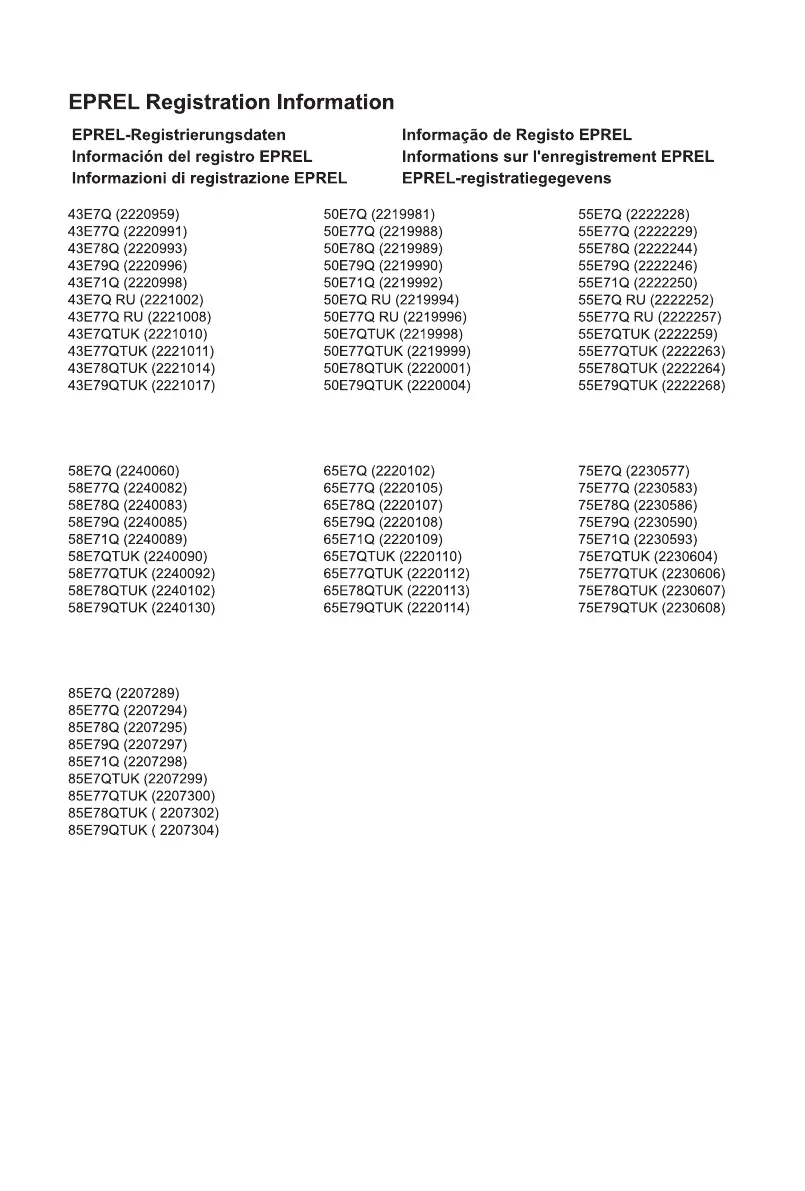 EPREL Registration Information

EPREL-Registrierungsdaten
Información del registro EPREL
Informazioni di registrazione EPREL

Informação de Registo EPREL
Informations sur l'enregistrement EPREL
EPREL-registratiegegevens

43E7Q (2220959)
43E77Q (2220991)
43E78Q (2220993)
43E79Q (2220996)
43E71Q (2220998)
43E7Q RU (2221002)
43E77Q RU (2221008)
43E7QTUK (2221010)
43E77QTUK (2221011)
43E78QTUK (2221014)
43E79QTUK (2221017)

50E7Q (2219981)
50E77Q (2219988)
50E78Q (2219989)
50E79Q (2219990)
50E71Q (2219992)
50E7Q RU (2219994)
50E77Q RU (2219996)
50E7QTUK (2219998)
50E77QTUK (2219999)
50E78QTUK (2220001)
50E79QTUK (2220004)

55E7Q (2222228)
55E77Q (2222229)
55E78Q (2222244)
55E79Q (2222246)
55E71Q (2222250)
55E7Q RU (2222252)
55E77Q RU (2222257)
55E7QTUK (2222259)
55E77QTUK (2222263)
55E78QTUK (2222264)
55E79QTUK (2222268)

58E7Q (2240060)
58E77Q (2240082)
58E78Q (2240083)
58E79Q (2240085)
58E71Q (2240089)
58E7QTUK (2240090)
58E77QTUK (2240092)
58E78QTUK (2240102)
58E79QTUK (2240130)

65E7Q (2220102)
65E77Q (2220105)
65E78Q (2220107)
65E79Q (2220108)
65E71Q (2220109)
65E7QTUK (2220110)
65E77QTUK (2220112)
65E78QTUK (2220113)
65E79QTUK (2220114)

75E7Q (2230577)
75E77Q (2230583)
75E78Q (2230586)
75E79Q (2230590)
75E71Q (2230593)
75E7QTUK (2230604)
75E77QTUK (2230606)
75E78QTUK (2230607)
75E79QTUK (2230608)

85E7Q (2207289)
85E77Q (2207294)
85E78Q (2207295)
85E79Q (2207297)
85E71Q (2207298)
85E7QTUK (2207299)
85E77QTUK (2207300)
85E78QTUK ( 2207302)
85E79QTUK ( 2207304)